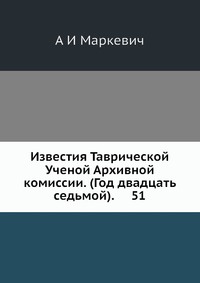 А И Маркевич

Известия Таврической Ученой Архивной комиссии. (Год двадцать седьмой). 51